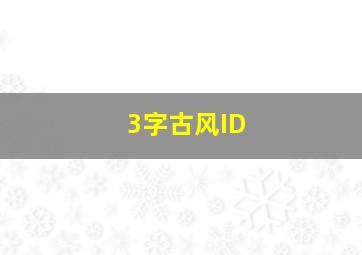 3字古风ID